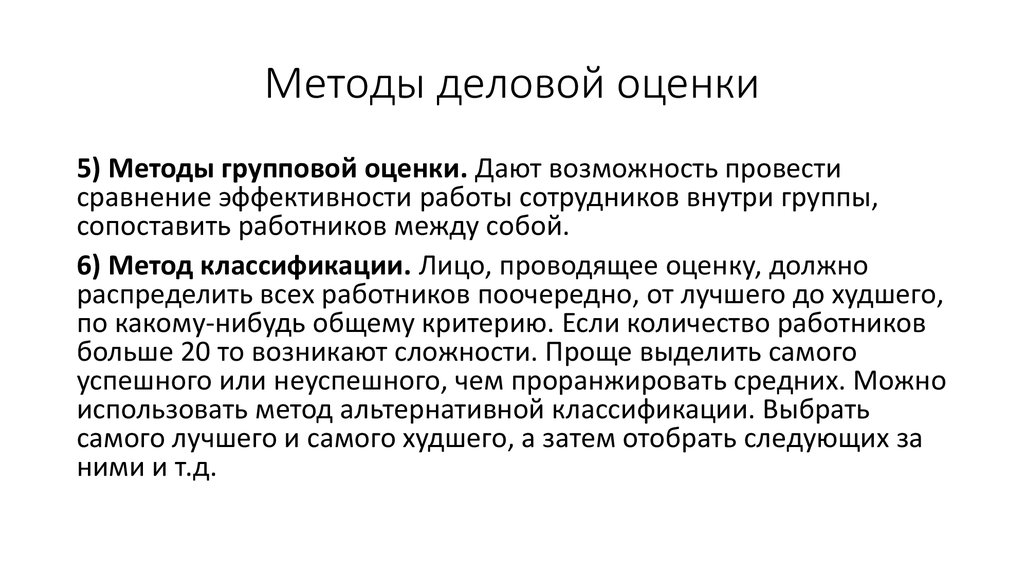 Методы деловой оценки

5) Методы групповой оценки. Дают возможность провести сравнение эффективности работы сотрудников внутри группы, сопоставить работников между собой.

6) Метод классификации. Лицо, проводящее оценку, должно распределить всех работников поочередно, от лучшего до худшего, по какому-нибудь общему критерию. Если количество работников больше 20 то возникают сложности. Проще выделить самого успешного или неуспешного, чем проранжировать средних. Можно использовать метод альтернативной классификации. Выбрать самого лучшего и самого худшего, а затем отобрать следующих за ними и т.д.